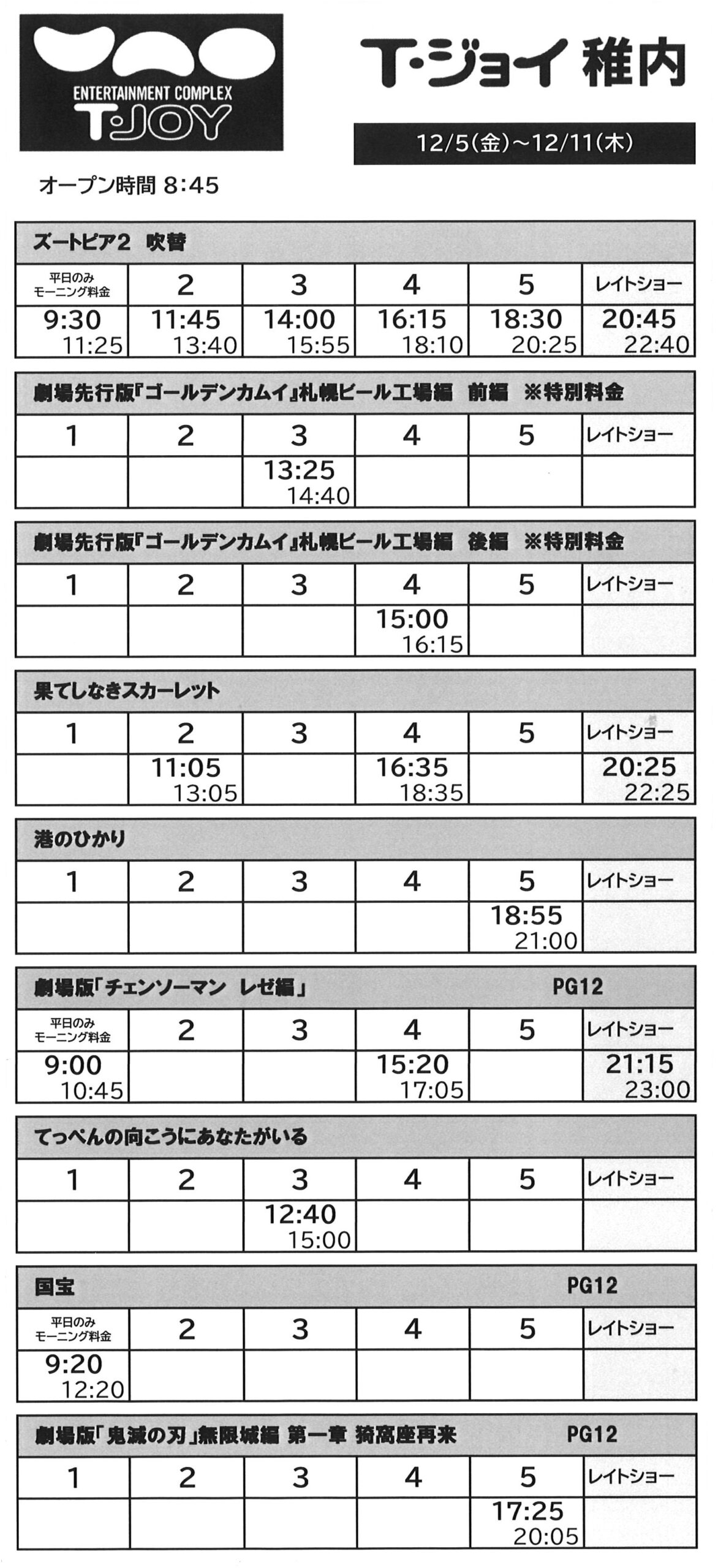 ENTERTAINMENT COMPLEX
T·JOY

T·ジョイ 稚内

12/5(金)~12/11(木)

オープン時間 8:45

ズートピア2 吹替

| 平日のみ モーニング料金 | 2 | 3 | 4 | 5 | レイトショー |
|---|---|---|---|---|---|
| 9:30 11:25 | 11:45 13:40 | 14:00 15:55 | 16:15 18:10 | 18:30 20:25 | 20:45 22:40 |

劇場先行版『ゴールデンカムイ』札幌ビール工場編 前編 ※特別料金

| 1 | 2 | 3 | 4 | 5 | レイトショー |
|---|---|---|---|---|---|
| | | 13:25 14:40 | | | |

劇場先行版『ゴールデンカムイ』札幌ビール工場編 後編 ※特別料金

| 1 | 2 | 3 | 4 | 5 | レイトショー |
|---|---|---|---|---|---|
| | | | 15:00 16:15 | | |

果てしなきスカーレット

| 1 | 2 | 3 | 4 | 5 | レイトショー |
|---|---|---|---|---|---|
| | 11:05 13:05 | | 16:35 18:35 | | 20:25 22:25 |

港のひかり

| 1 | 2 | 3 | 4 | 5 | レイトショー |
|---|---|---|---|---|---|
| | | | | 18:55 21:00 | |

劇場版「チェンソーマン レゼ編」 PG12

| 平日のみ モーニング料金 | 2 | 3 | 4 | 5 | レイトショー |
|---|---|---|---|---|---|
| 9:00 10:45 | | | 15:20 17:05 | | 21:15 23:00 |

てっぺんの向こうにあなたがいる

| 1 | 2 | 3 | 4 | 5 | レイトショー |
|---|---|---|---|---|---|
| | | 12:40 15:00 | | | |

国宝 PG12

| 平日のみ モーニング料金 | 2 | 3 | 4 | 5 | レイトショー |
|---|---|---|---|---|---|
| 9:20 12:20 | | | | | |

劇場版「鬼滅の刃」無限城編 第一章 猗窩座再来 PG12

| 1 | 2 | 3 | 4 | 5 | レイトショー |
|---|---|---|---|---|---|
| | | | | 17:25 20:05 | |